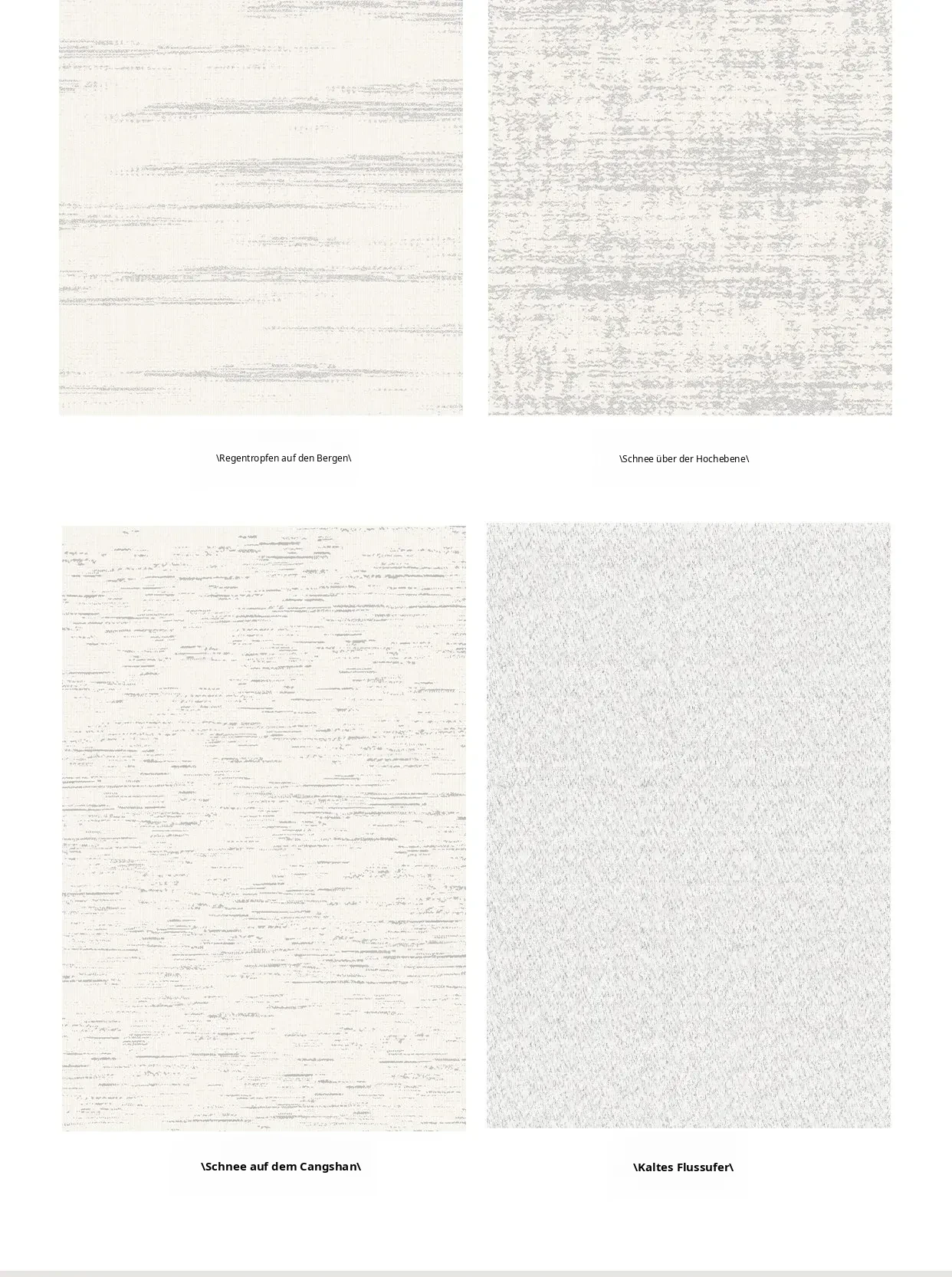 \Regentropfen auf den Bergen\

\Schnee über der Hochebene\

\Schnee auf dem Cangshan\

\Kaltes Flussufer\